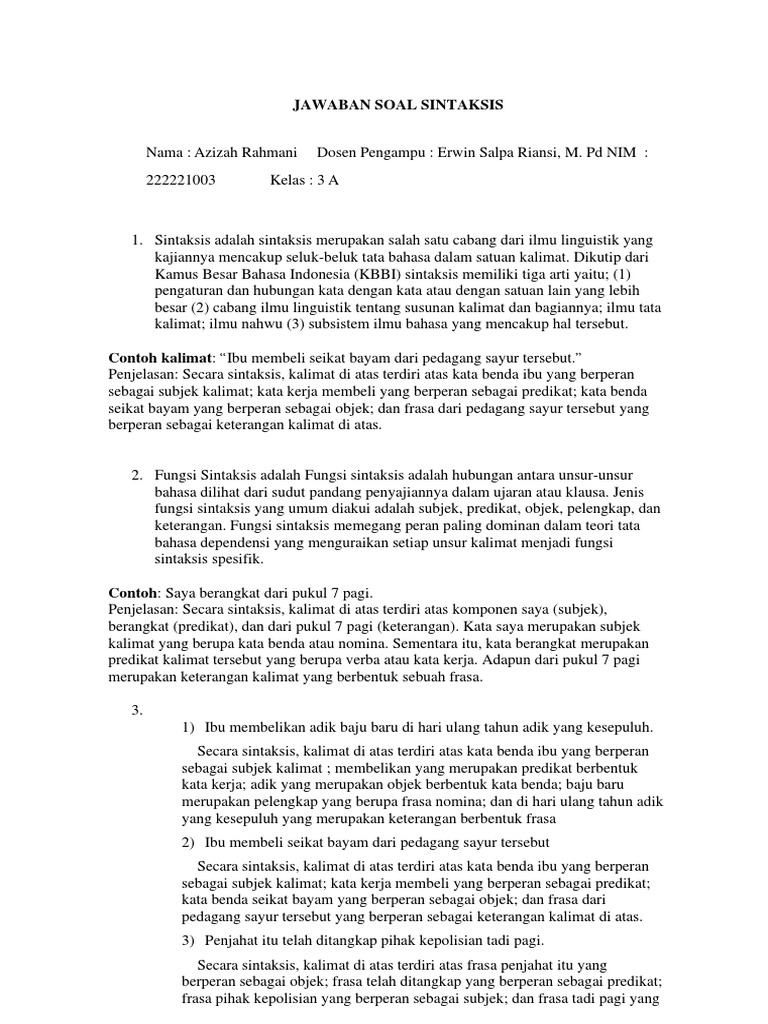 JAWABAN SOAL SINTAKSIS

Nama : Azizah Rahmani Dosen Pengampu : Erwin Salpa Riansi, M. Pd NIM : 222221003 Kelas : 3 A

1. Sintaksis adalah sintaksis merupakan salah satu cabang dari ilmu linguistik yang kajiannya mencakup seluk-beluk tata bahasa dalam satuan kalimat. Dikutip dari Kamus Besar Bahasa Indonesia (KBBI) sintaksis memiliki tiga arti yaitu; (1) pengaturan dan hubungan kata dengan kata atau dengan satuan lain yang lebih besar (2) cabang ilmu linguistik tentang susunan kalimat dan bagiannya; ilmu tata kalimat; ilmu nahwu (3) subsistem ilmu bahasa yang mencakup hal tersebut.

Contoh kalimat: “Ibu membeli seikat bayam dari pedagang sayur tersebut.”
Penjelasan: Secara sintaksis, kalimat di atas terdiri atas kata benda ibu yang berperan sebagai subjek kalimat; kata kerja membeli yang berperan sebagai predikat; kata benda seikat bayam yang berperan sebagai objek; dan frasa dari pedagang sayur tersebut yang berperan sebagai keterangan kalimat di atas.

2. Fungsi Sintaksis adalah Fungsi sintaksis adalah hubungan antara unsur-unsur bahasa dilihat dari sudut pandang penyajiannya dalam ujaran atau klausa. Jenis fungsi sintaksis yang umum diakui adalah subjek, predikat, objek, pelengkap, dan keterangan. Fungsi sintaksis memegang peran paling dominan dalam teori tata bahasa dependensi yang menguraikan setiap unsur kalimat menjadi fungsi sintaksis spesifik.

Contoh: Saya berangkat dari pukul 7 pagi.
Penjelasan: Secara sintaksis, kalimat di atas terdiri atas komponen saya (subjek), berangkat (predikat), dan dari pukul 7 pagi (keterangan). Kata saya merupakan subjek kalimat yang berupa kata benda atau nomina. Sementara itu, kata berangkat merupakan predikat kalimat tersebut yang berupa verba atau kata kerja. Adapun dari pukul 7 pagi merupakan keterangan kalimat yang berbentuk sebuah frasa.

3.
1) Ibu membelikan adik baju baru di hari ulang tahun adik yang kesepuluh.

Secara sintaksis, kalimat di atas terdiri atas kata benda ibu yang berperan sebagai subjek kalimat ; membelikan yang merupakan predikat berbentuk kata kerja; adik yang merupakan objek berbentuk kata benda; baju baru merupakan pelengkap yang berupa frasa nomina; dan di hari ulang tahun adik yang kesepuluh yang merupakan keterangan berbentuk frasa

2) Ibu membeli seikat bayam dari pedagang sayur tersebut

Secara sintaksis, kalimat di atas terdiri atas kata benda ibu yang berperan sebagai subjek kalimat; kata kerja membeli yang berperan sebagai predikat; kata benda seikat bayam yang berperan sebagai objek; dan frasa dari pedagang sayur tersebut yang berperan sebagai keterangan kalimat di atas.

3) Penjahat itu telah ditangkap pihak kepolisian tadi pagi.

Secara sintaksis, kalimat di atas terdiri atas frasa penjahat itu yang berperan sebagai objek; frasa telah ditangkap yang berperan sebagai predikat; frasa pihak kepolisian yang berperan sebagai subjek; dan frasa tadi pagi yang